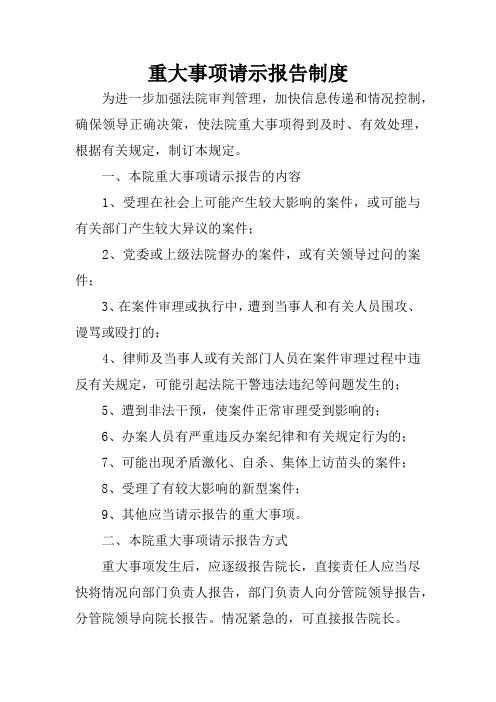 重大事项请示报告制度

为进一步加强法院审判管理，加快信息传递和情况控制，确保领导正确决策，使法院重大事项得到及时、有效处理，根据有关规定，制订本规定。

一、本院重大事项请示报告的内容

1、受理在社会上可能产生较大影响的案件，或可能与有关部门产生较大异议的案件；

2、党委或上级法院督办的案件，或有关领导过问的案件；

3、在案件审理或执行中，遭到当事人和有关人员围攻、谩骂或殴打的；

4、律师及当事人或有关部门人员在案件审理过程中违反有关规定，可能引起法院干警违法违纪等问题发生的；

5、遭到非法干预，使案件正常审理受到影响的；

6、办案人员有严重违反办案纪律和有关规定行为的；

7、可能出现矛盾激化、自杀、集体上访苗头的案件；

8、受理了有较大影响的新型案件；

9、其他应当请示报告的重大事项。

二、本院重大事项请示报告方式

重大事项发生后，应逐级报告院长，直接责任人应当尽快将情况向部门负责人报告，部门负责人向分管院领导报告，分管院领导向院长报告。情况紧急的，可直接报告院长。